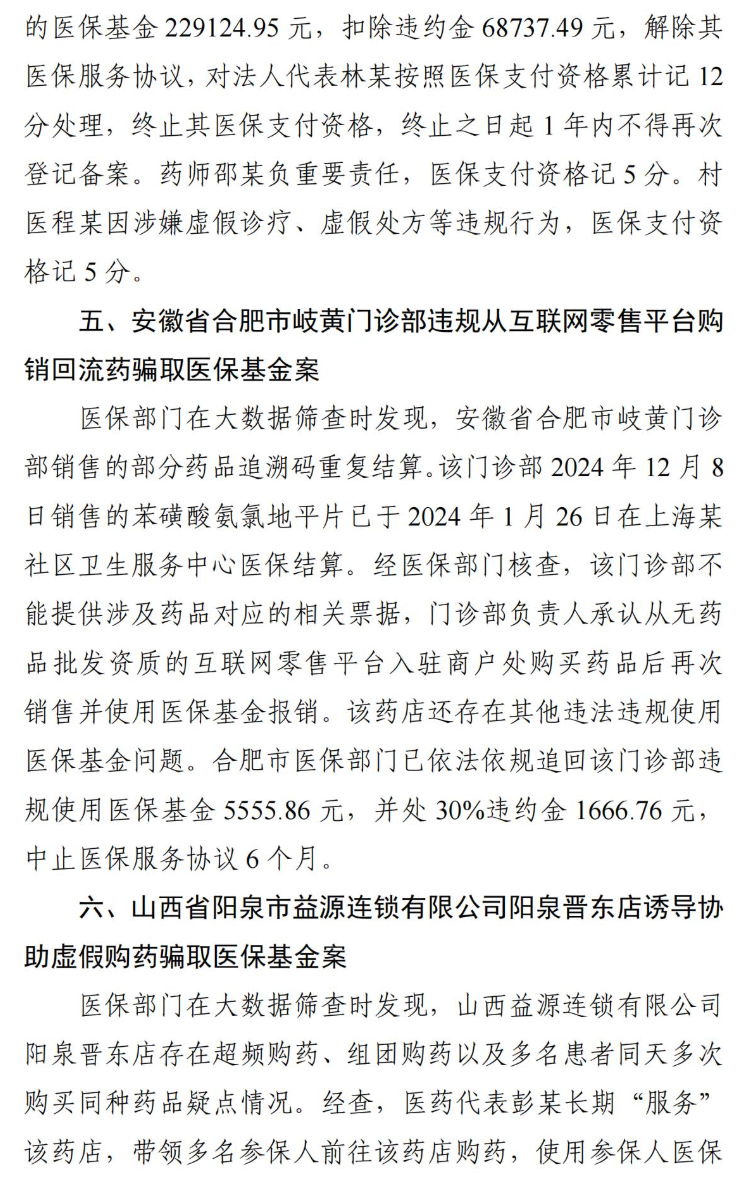 的医保基金 229124.95 元，扣除违约金 68737.49 元，解除其医保服务协议，对法人代表林某按照医保支付资格累计记 12 分处理，终止其医保支付资格，终止之日起 1 年内不得再次登记备案。药师邵某负重要责任，医保支付资格记 5 分。村医程某因涉嫌虚假诊疗、虚假处方等违规行为，医保支付资格记 5 分。

五、安徽省合肥市岐黄门诊部违规从互联网零售平台购销回流药骗取医保基金案

医保部门在大数据筛查时发现，安徽省合肥市岐黄门诊部销售的部分药品追溯码重复结算。该门诊部 2024 年 12 月 8 日销售的苯磺酸氨氯地平片已于 2024 年 1 月 26 日在上海某社区卫生服务中心医保结算。经医保部门核查，该门诊部不能提供涉及药品对应的相关票据，门诊部负责人承认从无药品批发资质的互联网零售平台入驻商户处购买药品后再次销售并使用医保基金报销。该药店还存在其他违法违规使用医保基金问题。合肥市医保部门已依法依规追回该门诊部违规使用医保基金 5555.86 元，并处 30%违约金 1666.76 元，中止医保服务协议 6 个月。

六、山西省阳泉市益源连锁有限公司阳泉晋东店诱导协助虚假购药骗取医保基金案

医保部门在大数据筛查时发现，山西益源连锁有限公司阳泉晋东店存在超频购药、组团购药以及多名患者同天多次购买同种药品疑点情况。经查，医药代表彭某长期“服务”该药店，带领多名参保人前往该药店购药，使用参保人医保